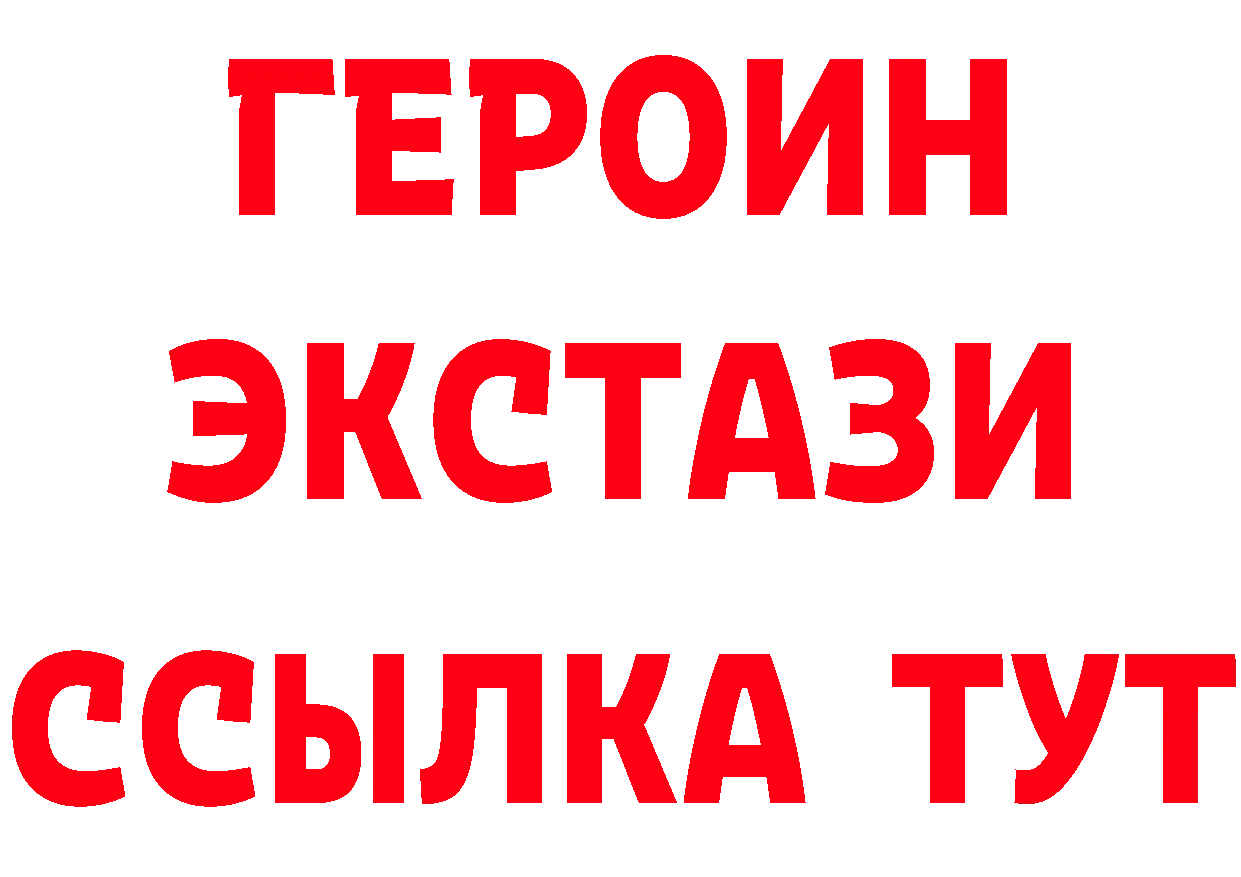 ГЕРОИН
ЭКСТАЗИ
ССЫЛКА ТУТ